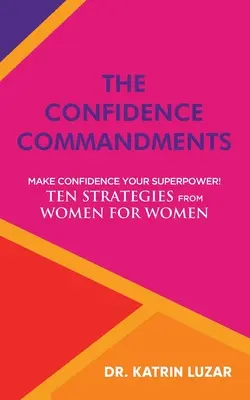 THE CONFIDENCE COMMANDMENTS

MAKE CONFIDENCE YOUR SUPERPOWER!
TEN STRATEGIES FROM WOMEN FOR WOMEN

DR. KATRIN LUZAR